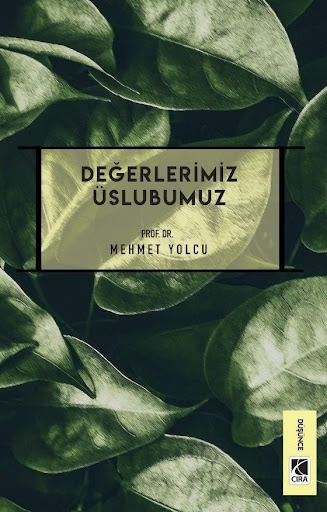 DEĞERLERİMİZ
ÜSLUBUMUZ

PROF. DR.
MEHMET YOLCU

DÜŞÜNCE

ÇIRA